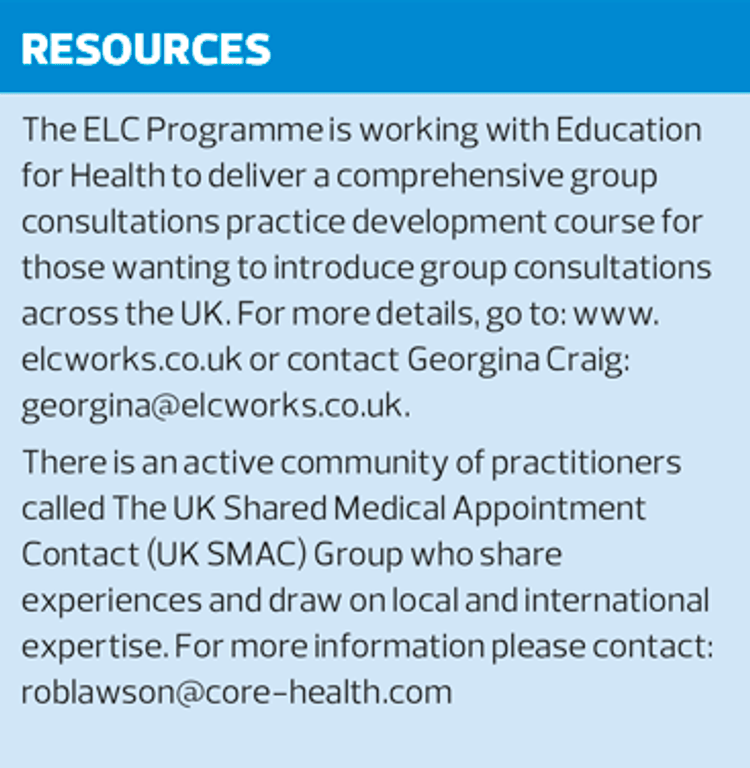 RESOURCES

The ELC Programme is working with Education for Health to deliver a comprehensive group consultations practice development course for those wanting to introduce group consultations across the UK. For more details, go to: www.elcworks.co.uk or contact Georgina Craig: georgina@elcworks.co.uk.

There is an active community of practitioners called The UK Shared Medical Appointment Contact (UK SMAC) Group who share experiences and draw on local and international expertise. For more information please contact: roblawson@core-health.com